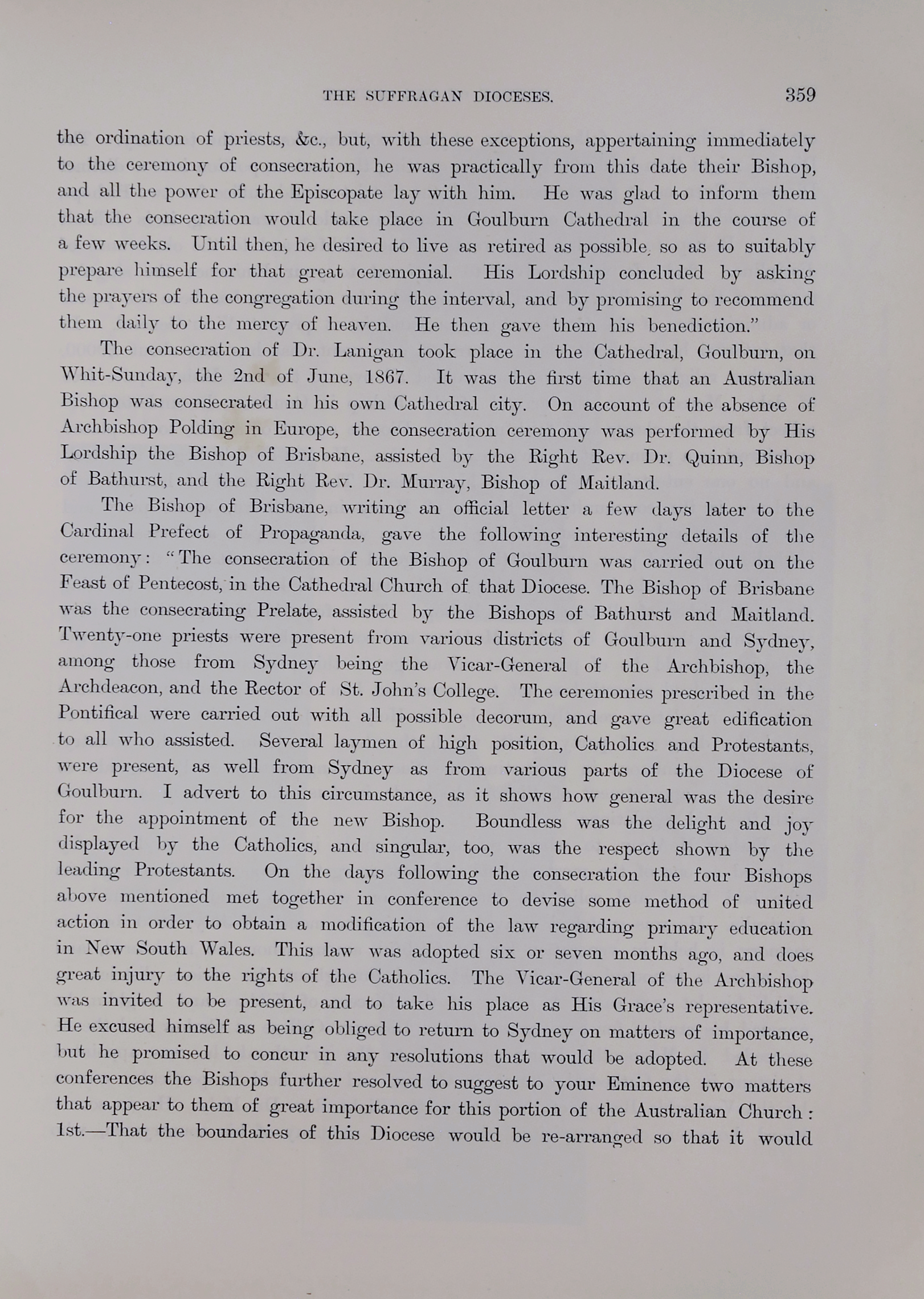 THE SUFFRAGAN DIOCESES. 359

the ordination of priests, &c., but, with these exceptions, appertaining immediately to the ceremony of consecration, he was practically from this date their Bishop, and all the power of the Episcopate lay with him. He was glad to inform them that the consecration would take place in Goulburn Cathedral in the course of a few weeks. Until then, he desired to live as retired as possible, so as to suitably prepare himself for that great ceremonial. His Lordship concluded by asking the prayers of the congregation during the interval, and by promising to recommend them daily to the mercy of heaven. He then gave them his benediction."

The consecration of Dr. Lanigan took place in the Cathedral, Goulburn, on Whit-Sunday, the 2nd of June, 1867. It was the first time that an Australian Bishop was consecrated in his own Cathedral city. On account of the absence of Archbishop Polding in Europe, the consecration ceremony was performed by His Lordship the Bishop of Brisbane, assisted by the Right Rev. Dr. Quinn, Bishop of Bathurst, and the Right Rev. Dr. Murray, Bishop of Maitland.

The Bishop of Brisbane, writing an official letter a few days later to the Cardinal Prefect of Propaganda, gave the following interesting details of the ceremony: "The consecration of the Bishop of Goulburn was carried out on the Feast of Pentecost, in the Cathedral Church of that Diocese. The Bishop of Brisbane was the consecrating Prelate, assisted by the Bishops of Bathurst and Maitland. Twenty-one priests were present from various districts of Goulburn and Sydney, among those from Sydney being the Vicar-General of the Archbishop, the Archdeacon, and the Rector of St. John's College. The ceremonies prescribed in the Pontifical were carried out with all possible decorum, and gave great edification to all who assisted. Several laymen of high position, Catholics and Protestants, were present, as well from Sydney as from various parts of the Diocese of Goulburn. I advert to this circumstance, as it shows how general was the desire for the appointment of the new Bishop. Boundless was the delight and joy displayed by the Catholics, and singular, too, was the respect shown by the leading Protestants. On the days following the consecration the four Bishops above mentioned met together in conference to devise some method of united action in order to obtain a modification of the law regarding primary education in New South Wales. This law was adopted six or seven months ago, and does great injury to the rights of the Catholics. The Vicar-General of the Archbishop was invited to be present, and to take his place as His Grace's representative. He excused himself as being obliged to return to Sydney on matters of importance, but he promised to concur in any resolutions that would be adopted. At these conferences the Bishops further resolved to suggest to your Eminence two matters that appear to them of great importance for this portion of the Australian Church: 1st.—That the boundaries of this Diocese would be re-arranged so that it would